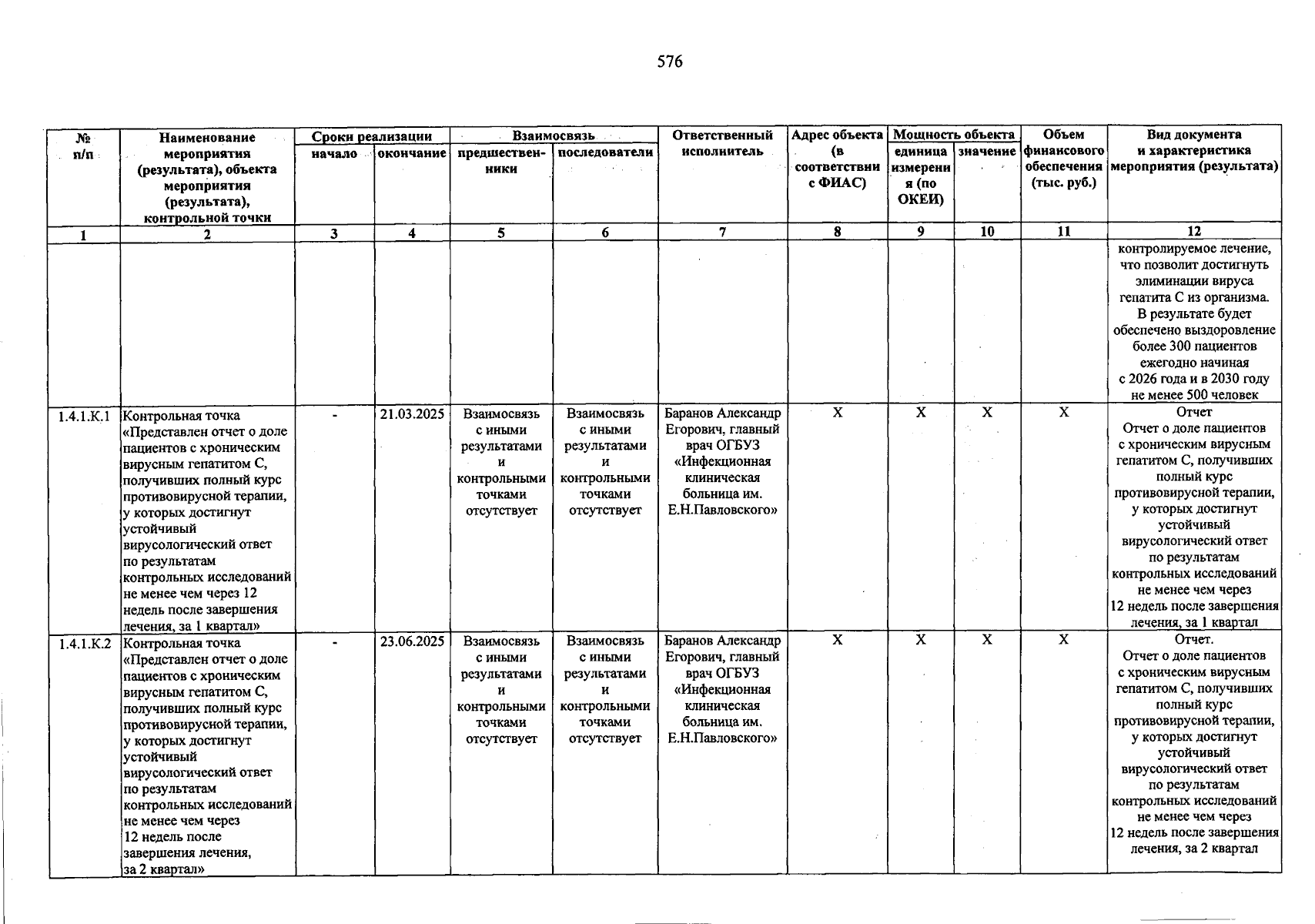 576

| № п/п | Наименование мероприятия (результата), объекта мероприятия (результата), контрольной точки | Сроки реализации | | Взаимосвязь | | Ответственный исполнитель | Адрес объекта (в соответствии с ФИАС) | Мощность объекта | | Объем финансового обеспечения (тыс. руб.) | Вид документа и характеристика мероприятия (результата) |
|---|---|---|---|---|---|---|---|---|---|---|---|
| | | начало | окончание | предшественники | последователи | | | единица измерения (по ОКЕИ) | значение | | |
| 1 | 2 | 3 | 4 | 5 | 6 | 7 | 8 | 9 | 10 | 11 | 12 |
| | | | | | | | | | | | контролируемое лечение, что позволит достигнуть элиминации вируса гепатита С из организма. В результате будет обеспечено выздоровление более 300 пациентов ежегодно начиная с 2026 года и в 2030 году не менее 500 человек |
| 1.4.1.К.1 | Контрольная точка «Представлен отчет о доле пациентов с хроническим вирусным гепатитом С, получивших полный курс противовирусной терапии, у которых достигнут устойчивый вирусологический ответ по результатам контрольных исследований не менее чем через 12 недель после завершения лечения, за 1 квартал» | - | 21.03.2025 | Взаимосвязь с иными результатами и контрольными точками отсутствует | Взаимосвязь с иными результатами и контрольными точками отсутствует | Баранов Александр Егорович, главный врач ОГБУЗ «Инфекционная клиническая больница им. Е.Н.Павловского» | X | X | X | X | Отчет Отчет о доле пациентов с хроническим вирусным гепатитом С, получивших полный курс противовирусной терапии, у которых достигнут устойчивый вирусологический ответ по результатам контрольных исследований не менее чем через 12 недель после завершения лечения, за 1 квартал |
| 1.4.1.К.2 | Контрольная точка «Представлен отчет о доле пациентов с хроническим вирусным гепатитом С, получивших полный курс противовирусной терапии, у которых достигнут устойчивый вирусологический ответ по результатам контрольных исследований не менее чем через 12 недель после завершения лечения, за 2 квартал» | - | 23.06.2025 | Взаимосвязь с иными результатами и контрольными точками отсутствует | Взаимосвязь с иными результатами и контрольными точками отсутствует | Баранов Александр Егорович, главный врач ОГБУЗ «Инфекционная клиническая больница им. Е.Н.Павловского» | X | X | X | X | Отчет. Отчет о доле пациентов с хроническим вирусным гепатитом С, получивших полный курс противовирусной терапии, у которых достигнут устойчивый вирусологический ответ по результатам контрольных исследований не менее чем через 12 недель после завершения лечения, за 2 квартал |